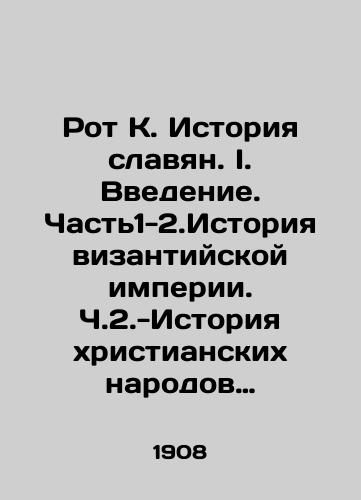 Рот К. История славян. I. Введение. Часть1-2.История византийской империи. Ч.2.-История христианских народов…

1908